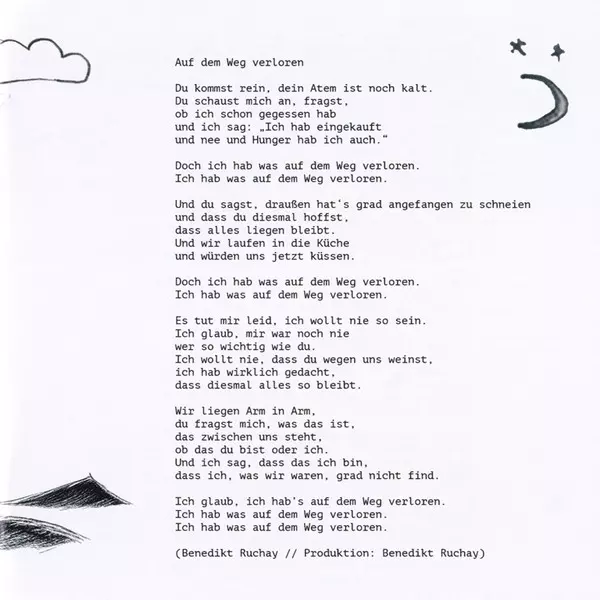 Auf dem Weg verloren

Du kommst rein, dein Atem ist noch kalt.
Du schaust mich an, fragst,
ob ich schon gegessen hab
und ich sag: „Ich hab eingekauft
und nee und Hunger hab ich auch."

Doch ich hab was auf dem Weg verloren.
Ich hab was auf dem Weg verloren.

Und du sagst, draußen hat's grad angefangen zu schneien
und dass du diesmal hoffst,
dass alles liegen bleibt.
Und wir laufen in die Küche
und würden uns jetzt küssen.

Doch ich hab was auf dem Weg verloren.
Ich hab was auf dem Weg verloren.

Es tut mir leid, ich wollt nie so sein.
Ich glaub, mir war noch nie
wer so wichtig wie du.
Ich wollt nie, dass du wegen uns weinst,
ich hab wirklich gedacht,
dass diesmal alles so bleibt.

Wir liegen Arm in Arm,
du fragst mich, was das ist,
das zwischen uns steht,
ob das du bist oder ich.
Und ich sag, dass das ich bin,
dass ich, was wir waren, grad nicht find.

Ich glaub, ich hab's auf dem Weg verloren.
Ich hab was auf dem Weg verloren.
Ich hab was auf dem Weg verloren.

(Benedikt Ruchay // Produktion: Benedikt Ruchay)